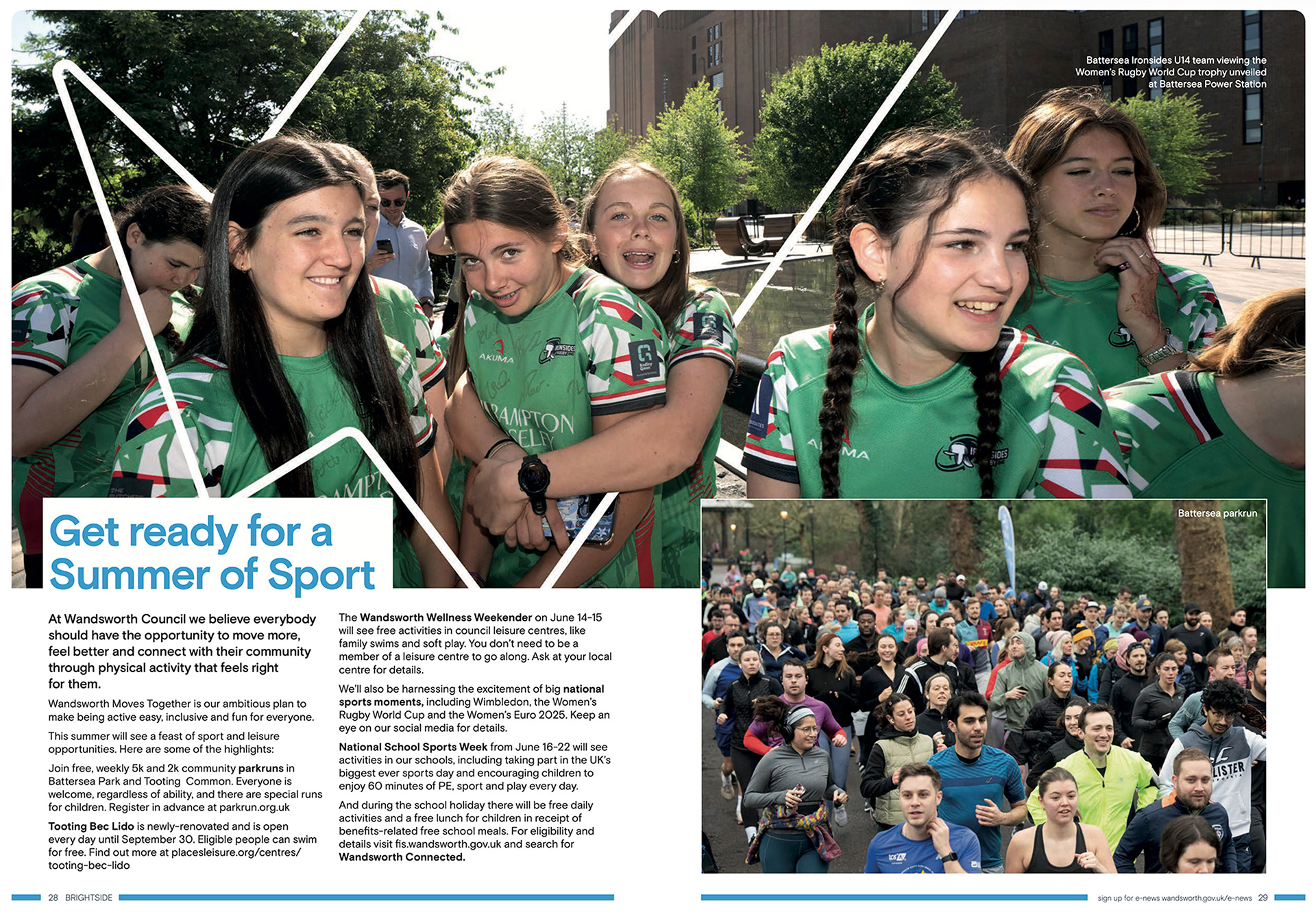 Battersea Ironsides U14 team viewing the Women's Rugby World Cup trophy unveiled at Battersea Power Station

Get ready for a Summer of Sport

At Wandsworth Council we believe everybody should have the opportunity to move more, feel better and connect with their community through physical activity that feels right for them.

Wandsworth Moves Together is our ambitious plan to make being active easy, inclusive and fun for everyone.

This summer will see a feast of sport and leisure opportunities. Here are some of the highlights:

Join free, weekly 5k and 2k community parkruns in Battersea Park and Tooting Common. Everyone is welcome, regardless of ability, and there are special runs for children. Register in advance at parkrun.org.uk

Tooting Bec Lido is newly-renovated and is open every day until September 30. Eligible people can swim for free. Find out more at placesleisure.org/centres/tooting-bec-lido

The Wandsworth Wellness Weekender on June 14-15 will see free activities in council leisure centres, like family swims and soft play. You don't need to be a member of a leisure centre to go along. Ask at your local centre for details.

We'll also be harnessing the excitement of big national sports moments, including Wimbledon, the Women's Rugby World Cup and the Women's Euro 2025. Keep an eye on our social media for details.

National School Sports Week from June 16-22 will see activities in our schools, including taking part in the UK's biggest ever sports day and encouraging children to enjoy 60 minutes of PE, sport and play every day.

And during the school holiday there will be free daily activities and a free lunch for children in receipt of benefits-related free school meals. For eligibility and details visit fis.wandsworth.gov.uk and search for Wandsworth Connected.

Battersea parkrun

28 BRIGHTSIDE

sign up for e-news wandsworth.gov.uk/e-news 29